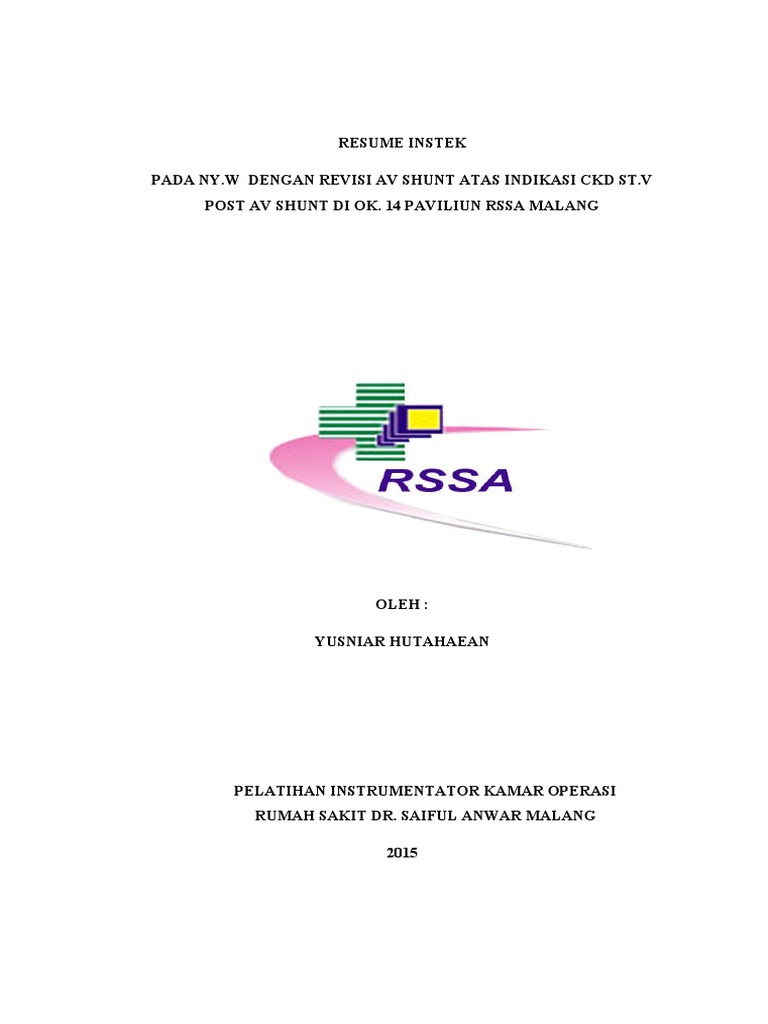 RESUME INSTEK

PADA NY.W DENGAN REVISI AV SHUNT ATAS INDIKASI CKD ST.V POST AV SHUNT DI OK. 14 PAVILIUN RSSA MALANG

RSSA

OLEH :

YUSNIAR HUTAHAEAN

PELATIHAN INSTRUMENTATOR KAMAR OPERASI
RUMAH SAKIT DR. SAIFUL ANWAR MALANG

2015